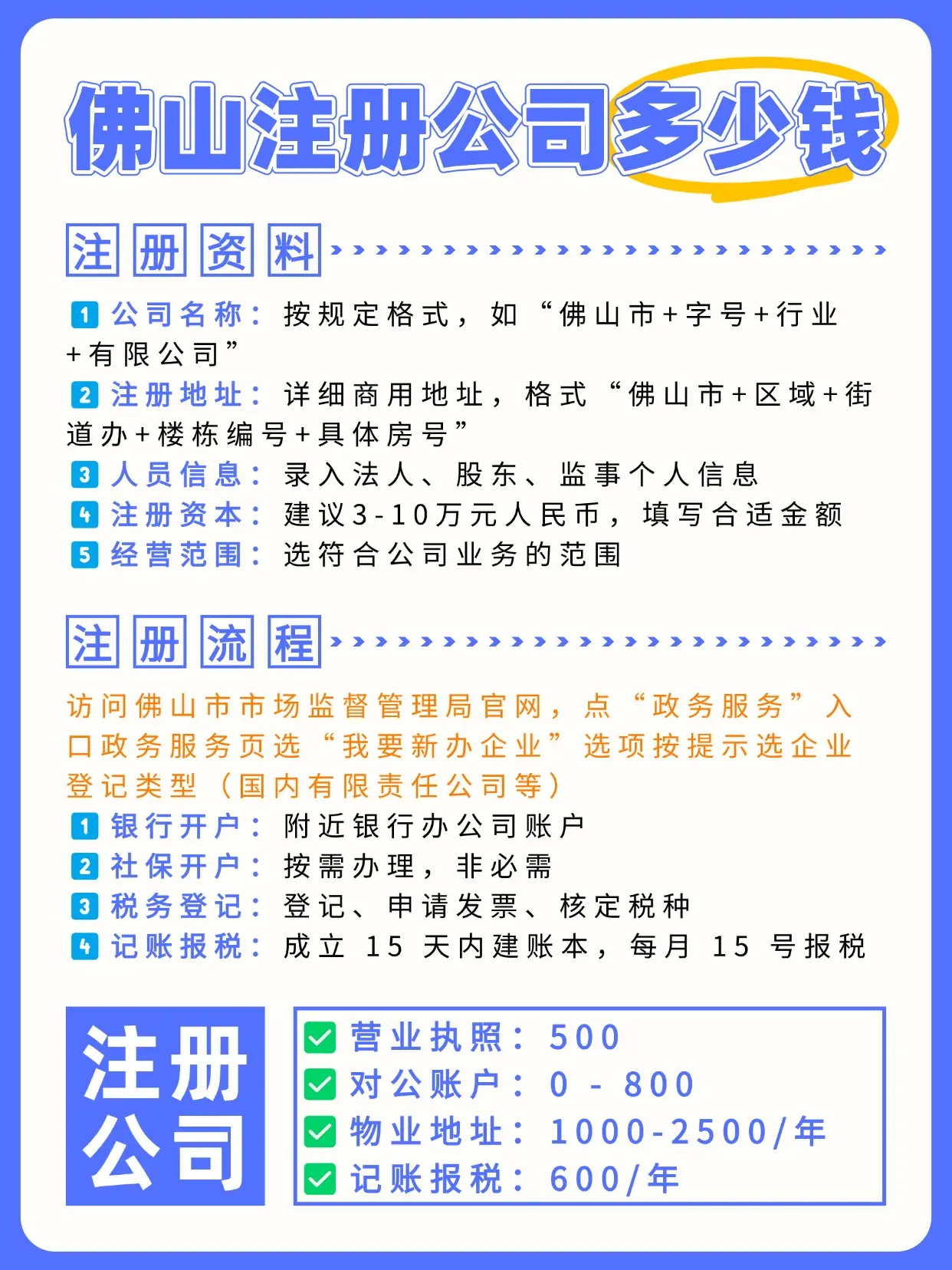 佛山注册公司多少钱

注册资料

1 公司名称：按规定格式，如“佛山市+字号+行业+有限公司”

2 注册地址：详细商用地址，格式“佛山市+区域+街道办+楼栋编号+具体房号”

3 人员信息：录入法人、股东、监事个人信息

4 注册资本：建议3-10万元人民币，填写合适金额

5 经营范围：选符合公司业务的范围

注册流程

访问佛山市市场监督管理局官网，点“政务服务”入口政务服务页选“我要新办企业”选项按提示选企业登记类型（国内有限责任公司等）

1 银行开户：附近银行办公司账户

2 社保开户：按需办理，非必需

3 税务登记：登记、申请发票、核定税种

4 记账报税：成立15天内建账本，每月15号报税

注册公司

☑ 营业执照：500
☑ 对公账户：0-800
☑ 物业地址：1000-2500/年
☑ 记账报税：600/年